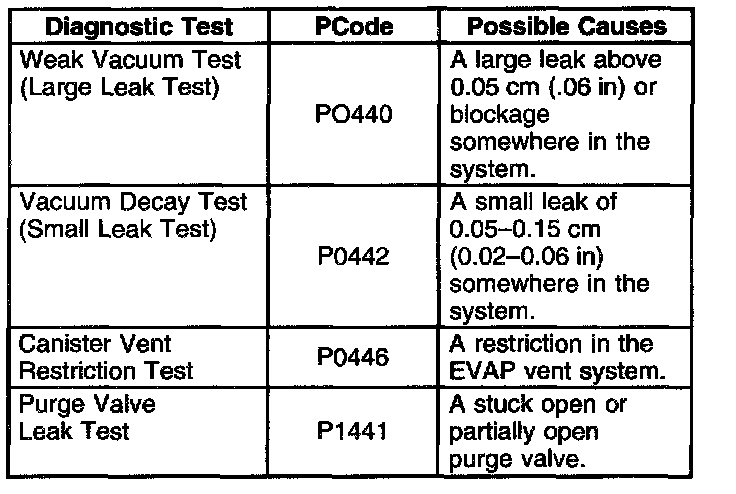 | Diagnostic Test | PCode | Possible Causes |
|---|---|---|
| Weak Vacuum Test (Large Leak Test) | PO440 | A large leak above 0.05 cm (.06 in) or blockage somewhere in the system. |
| Vacuum Decay Test (Small Leak Test) | P0442 | A small leak of 0.05–0.15 cm (0.02–0.06 in) somewhere in the system. |
| Canister Vent Restriction Test | P0446 | A restriction in the EVAP vent system. |
| Purge Valve Leak Test | P1441 | A stuck open or partially open purge valve. |